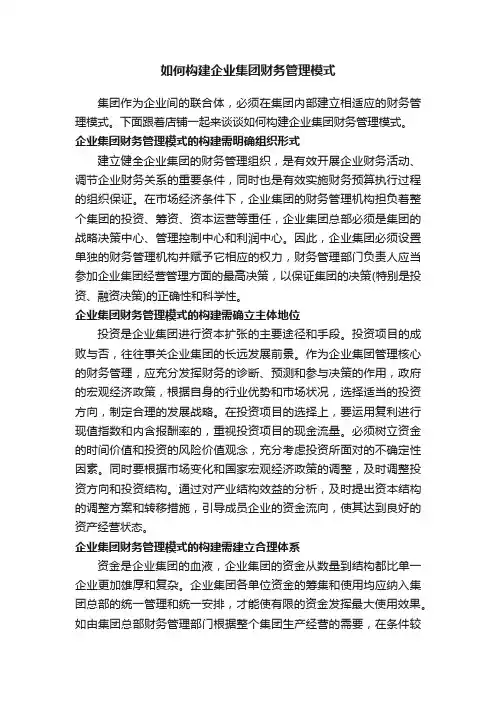 如何构建企业集团财务管理模式

集团作为企业间的联合体，必须在集团内部建立相适应的财务管理模式。下面跟着店铺一起来谈谈如何构建企业集团财务管理模式。

企业集团财务管理模式的构建需明确组织形式

建立健全企业集团的财务管理组织，是有效开展企业财务活动、调节企业财务关系的重要条件，同时也是有效实施财务预算执行过程的组织保证。在市场经济条件下，企业集团的财务管理机构担负着整个集团的投资、筹资、资本运营等重任，企业集团总部必须是集团的战略决策中心、管理控制中心和利润中心。因此，企业集团必须设置单独的财务管理机构并赋予它相应的权力，财务管理部门负责人应当参加企业集团经营管理方面的最高决策，以保证集团的决策(特别是投资、融资决策)的正确性和科学性。

企业集团财务管理模式的构建需确立主体地位

投资是企业集团进行资本扩张的主要途径和手段。投资项目的成败与否，往往事关企业集团的长远发展前景。作为企业集团管理核心的财务管理，应充分发挥财务的诊断、预测和参与决策的作用，政府的宏观经济政策，根据自身的行业优势和市场状况，选择适当的投资方向，制定合理的发展战略。在投资项目的选择上，要运用复利进行现值指数和内含报酬率的，重视投资项目的现金流量。必须树立资金的时间价值和投资的风险价值观念，充分考虑投资所面对的不确定性因素。同时要根据市场变化和国家宏观经济政策的调整，及时调整投资方向和投资结构。通过对产业结构效益的分析，及时提出资本结构的调整方案和转移措施，引导成员企业的资金流向，使其达到良好的资产经营状态。

企业集团财务管理模式的构建需建立合理体系

资金是企业集团的血液，企业集团的资金从数量到结构都比单一企业更加雄厚和复杂。企业集团各单位资金的筹集和使用均应纳入集团总部的统一管理和统一安排，才能使有限的资金发挥最大使用效果。如由集团总部财务管理部门根据整个集团生产经营的需要，在条件较